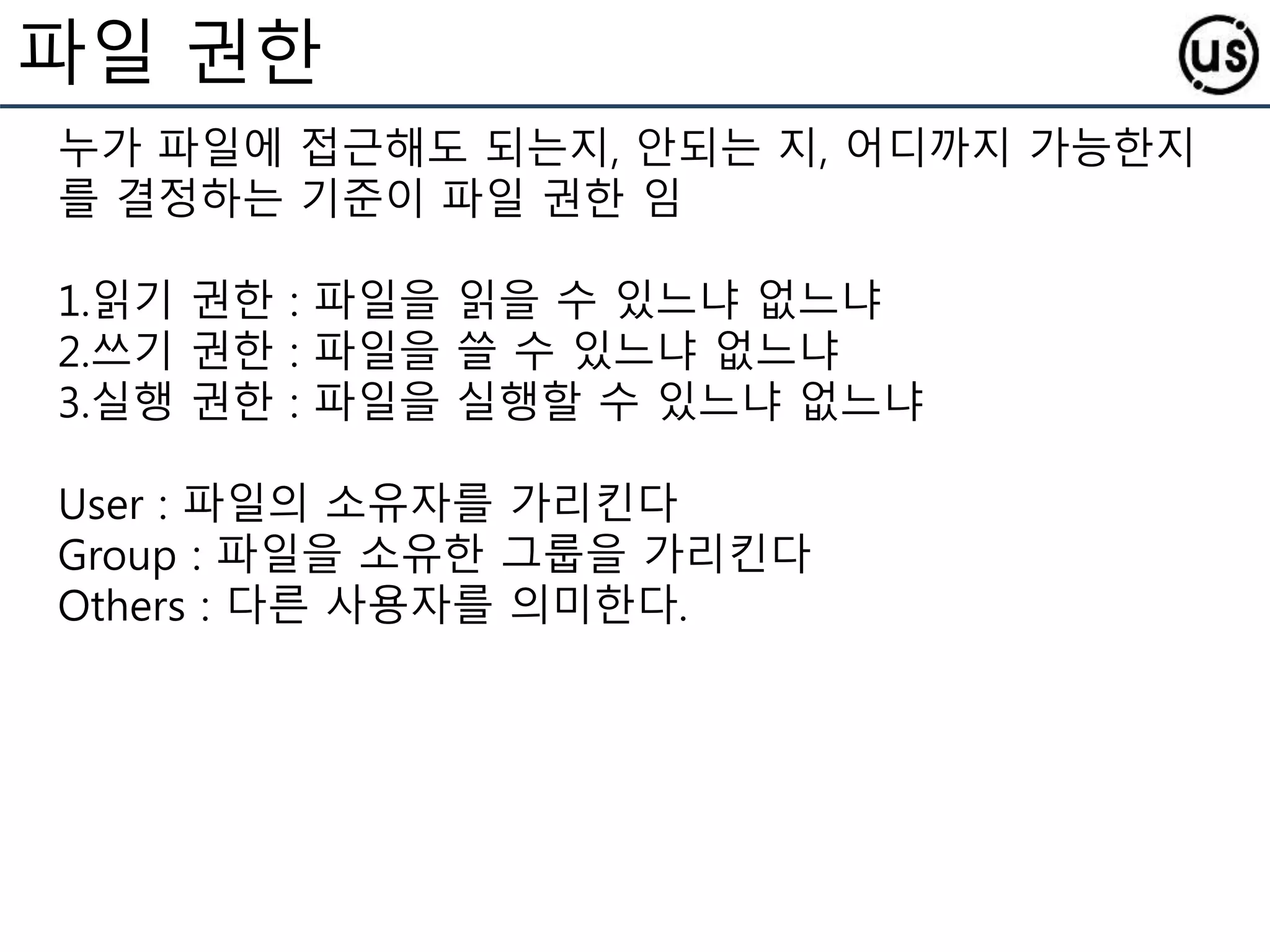 파일 권한

us

누가 파일에 접근해도 되는지, 안되는 지, 어디까지 가능한지를 결정하는 기준이 파일 권한 임

1.읽기 권한 : 파일을 읽을 수 있느냐 없느냐
2.쓰기 권한 : 파일을 쓸 수 있느냐 없느냐
3.실행 권한 : 파일을 실행할 수 있느냐 없느냐

User : 파일의 소유자를 가리킨다
Group : 파일을 소유한 그룹을 가리킨다
Others : 다른 사용자를 의미한다.